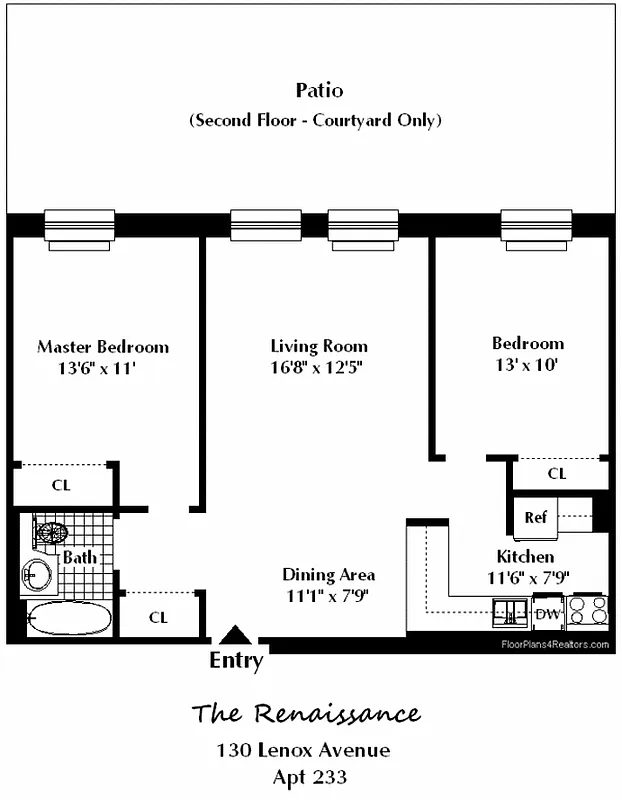 Patio
(Second Floor - Courtyard Only)

Master Bedroom
13'6" x 11'

Living Room
16'8" x 12'5"

Bedroom
13' x 10'

CL

CL

Ref

Bath

Kitchen
11'6" x 7'9"

Dining Area
11'1" x 7'9"

CL

DW

FloorPlans4Realtors.com

Entry

The Renaissance
130 Lenox Avenue
Apt 233